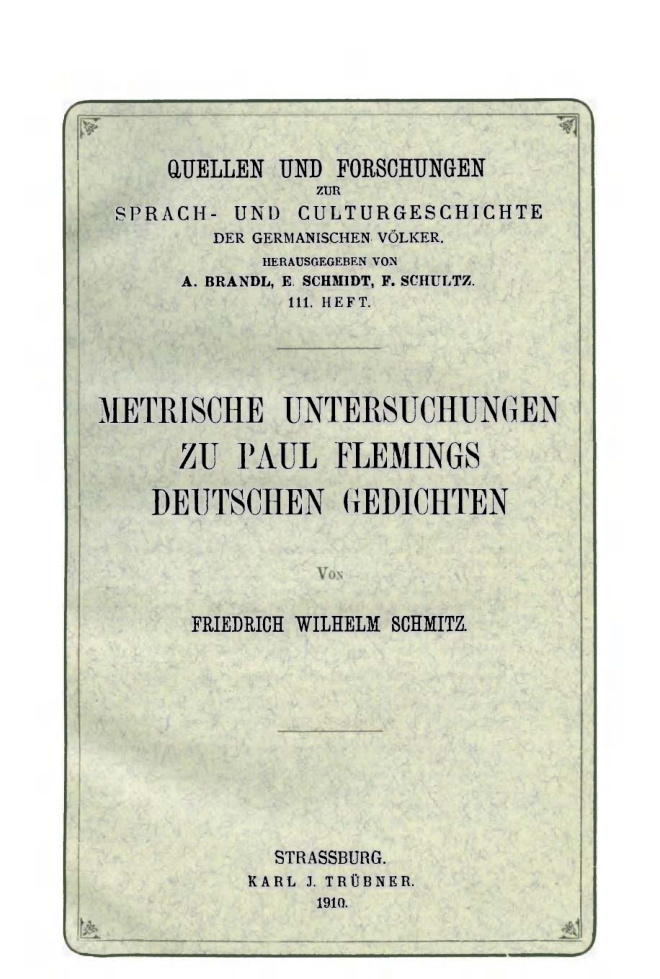 QUELLEN UND FORSCHUNGEN
ZUR
SPRACH- UND CULTURGESCHICHTE
DER GERMANISCHEN VÖLKER.
HERAUSGEGEBEN VON
A. BRANDL, E. SCHMIDT, F. SCHULTZ.
111. HEFT.

METRISCHE UNTERSUCHUNGEN
ZU PAUL FLEMINGS
DEUTSCHEN GEDICHTEN

VON

FRIEDRICH WILHELM SCHMITZ.

STRASSBURG.
KARL J. TRÜBNER.
1910.